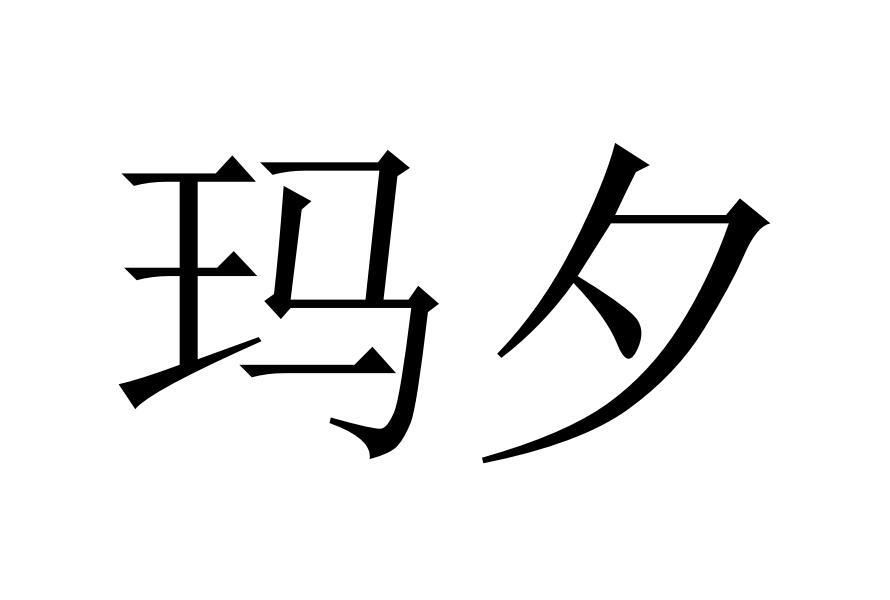 玛夕